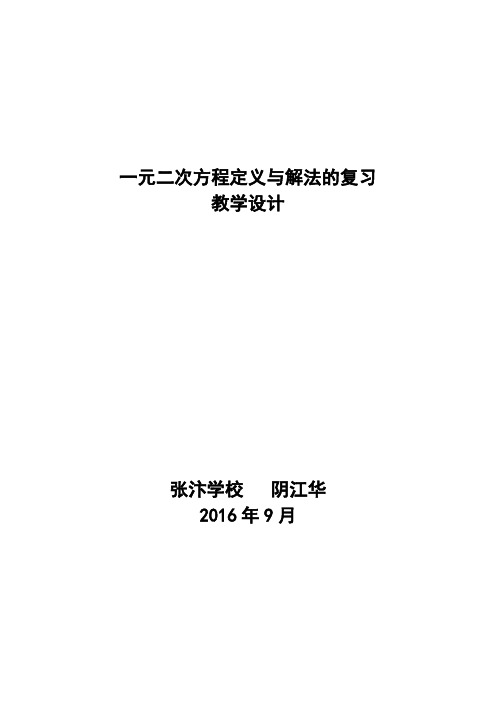 一元二次方程定义与解法的复习
教学设计

张汴学校　阴江华
2016 年 9 月